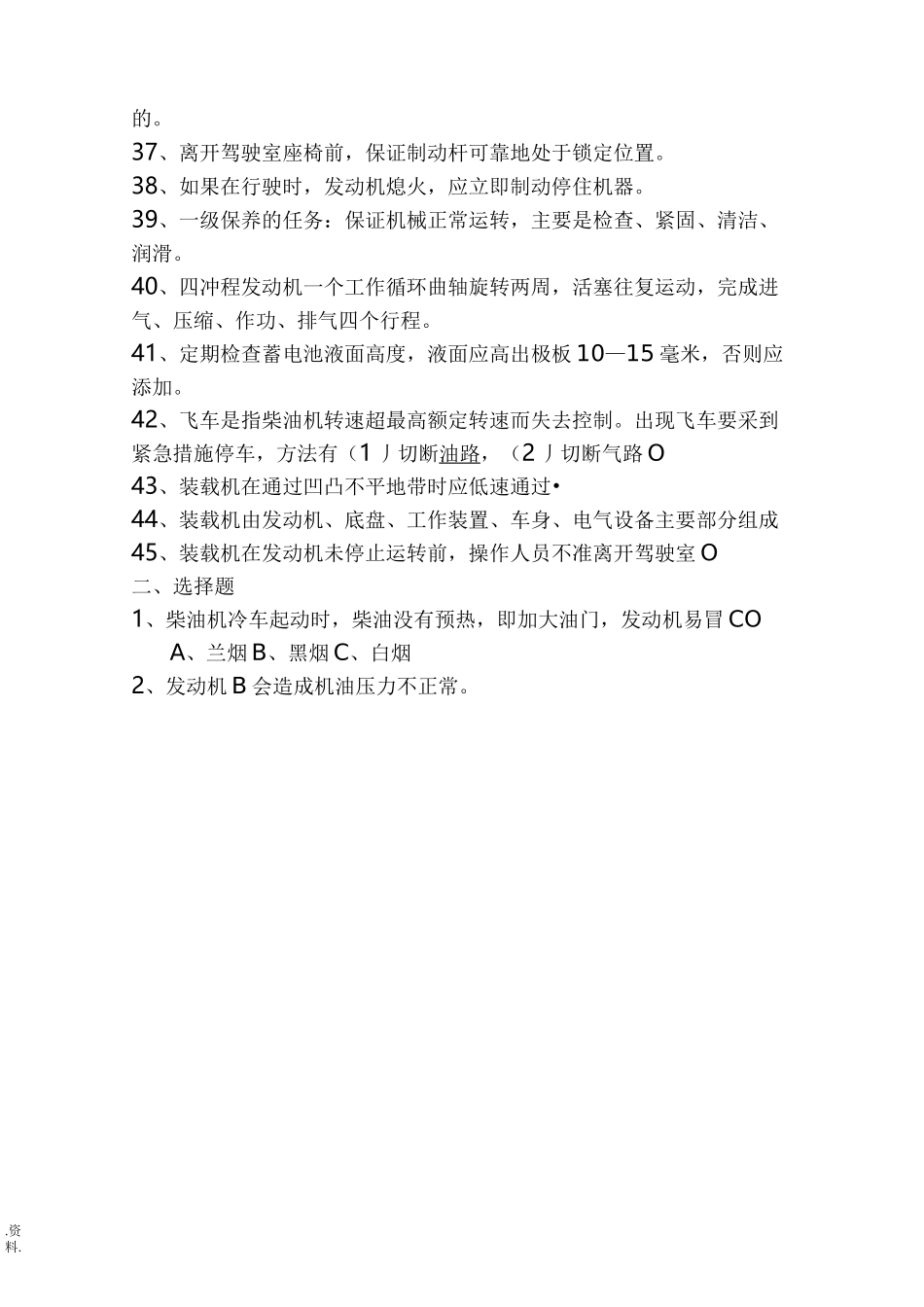 的。

37、离开驾驶室座椅前，保证制动杆可靠地处于锁定位置。

38、如果在行驶时，发动机熄火，应立即制动停住机器。

39、一级保养的任务：保证机械正常运转，主要是检查、紧固、清洁、润滑。

40、四冲程发动机一个工作循环曲轴旋转两周，活塞往复运动，完成进气、压缩、作功、排气四个行程。

41、定期检查蓄电池液面高度，液面应高出极板10—15毫米，否则应添加。

42、飞车是指柴油机转速超最高额定转速而失去控制。出现飞车要采到紧急措施停车，方法有（1丿切断油路，（2丿切断气路O

43、装载机在通过凹凸不平地带时应低速通过•

44、装载机由发动机、底盘、工作装置、车身、电气设备主要部分组成

45、装载机在发动机未停止运转前，操作人员不准离开驾驶室O

二、选择题

1、柴油机冷车起动时，柴油没有预热，即加大油门，发动机易冒CO

A、兰烟B、黑烟C、白烟

2、发动机B会造成机油压力不正常。

.资料.